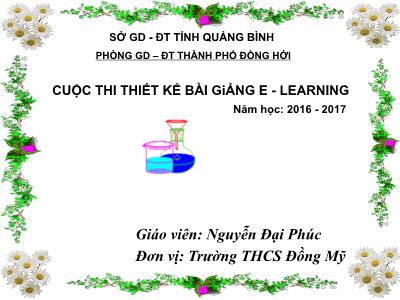 SỞ GD - ĐT TỈNH QUẢNG BÌNH

PHÒNG GD – ĐT THÀNH PHỐ ĐỒNG HỚI

CUỘC THI THIẾT KẾ BÀI GiẢNG E - LEARNING

Năm học: 2016 - 2017

Giáo viên: Nguyễn Đại Phúc

Đơn vị: Trường THCS Đồng Mỹ